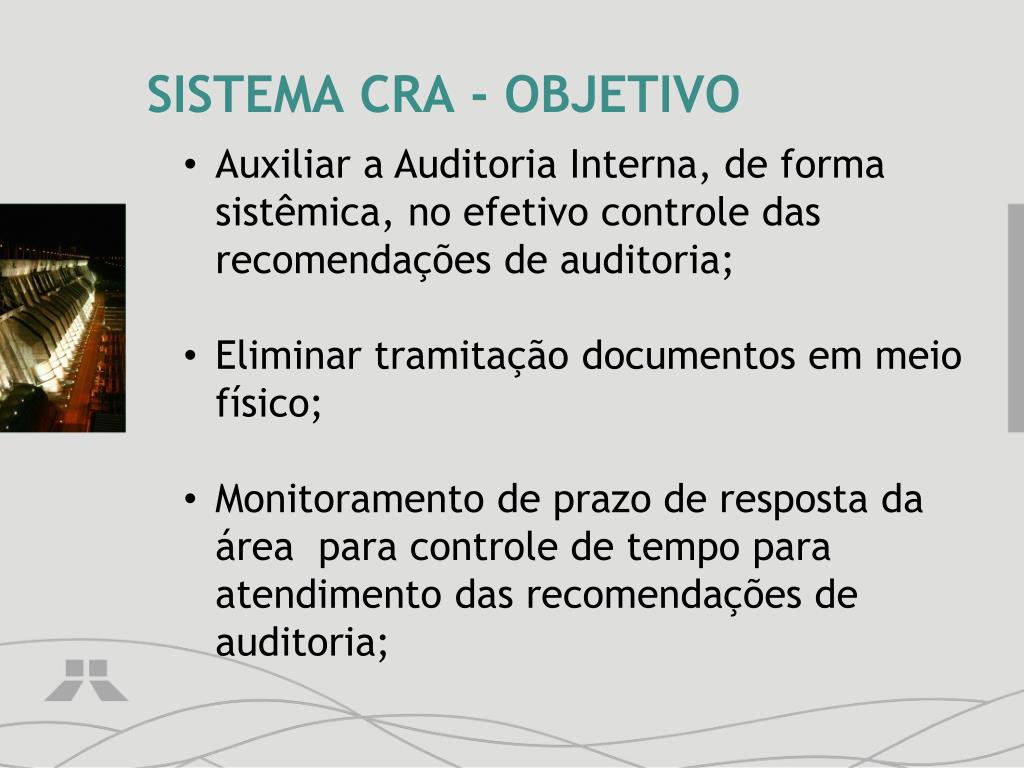 SISTEMA CRA - OBJETIVO

• Auxiliar a Auditoria Interna, de forma sistêmica, no efetivo controle das recomendações de auditoria;

• Eliminar tramitação documentos em meio físico;

• Monitoramento de prazo de resposta da área  para controle de tempo para atendimento das recomendações de auditoria;